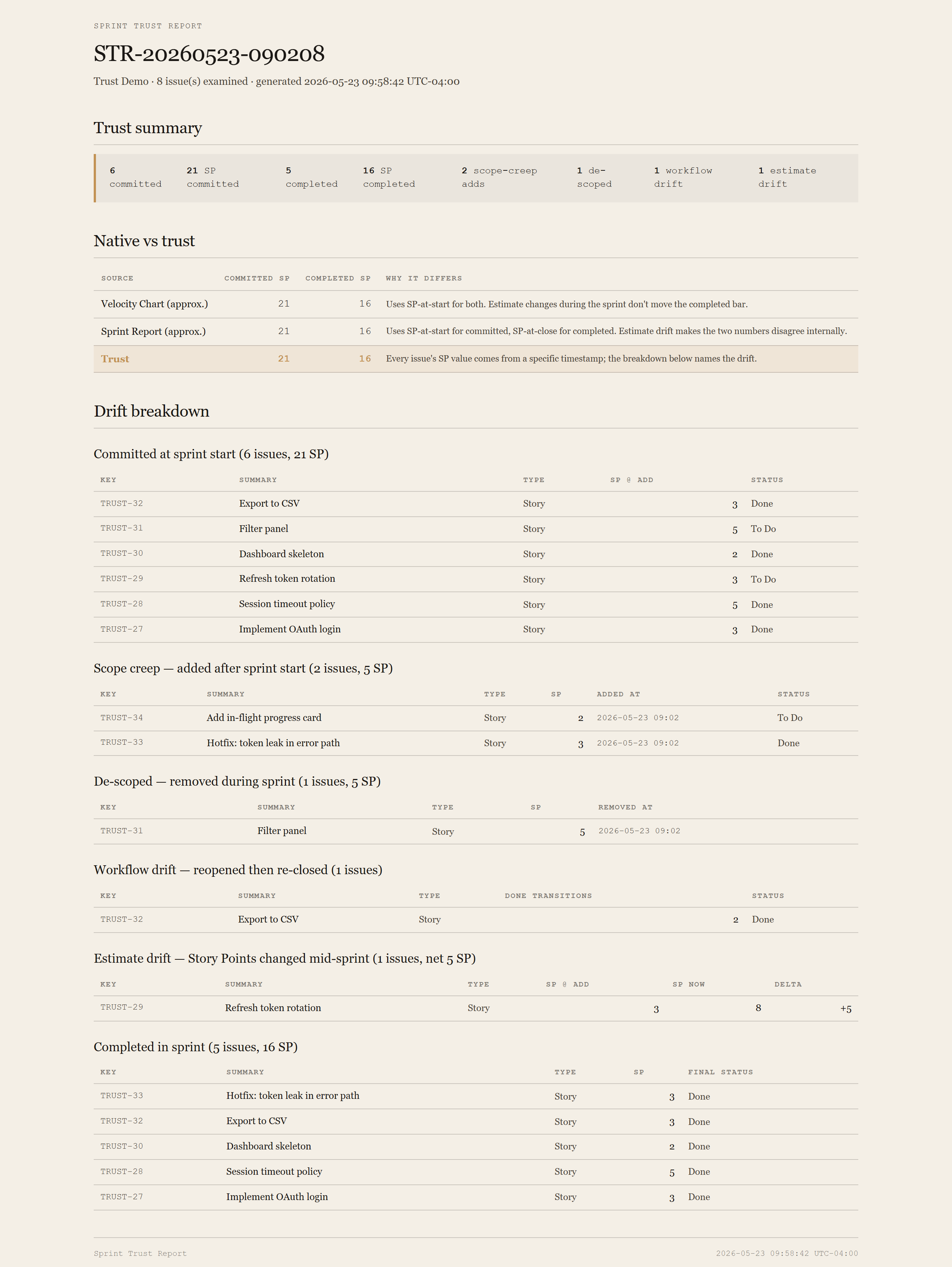 SPRINT TRUST REPORT

STR-20260523-090208

Trust Demo · 8 issue(s) examined · generated 2026-05-23 09:58:42 UTC-04:00

Trust summary

6 committed

21 SP committed

5 completed

16 SP completed

2 scope-creep adds

1 de-scoped

1 workflow drift

1 estimate drift

Native vs trust

| SOURCE | COMMITTED SP | COMPLETED SP | WHY IT DIFFERS |
|---|---|---|---|
| Velocity Chart (approx.) | 21 | 16 | Uses SP-at-start for both. Estimate changes during the sprint don't move the completed bar. |
| Sprint Report (approx.) | 21 | 16 | Uses SP-at-start for committed, SP-at-close for completed. Estimate drift makes the two numbers disagree internally. |
| Trust | 21 | 16 | Every issue's SP value comes from a specific timestamp; the breakdown below names the drift. |

Drift breakdown

Committed at sprint start (6 issues, 21 SP)

| KEY | SUMMARY | TYPE | SP @ ADD | STATUS |
|---|---|---|---|---|
| TRUST-32 | Export to CSV | Story | 3 | Done |
| TRUST-31 | Filter panel | Story | 5 | To Do |
| TRUST-30 | Dashboard skeleton | Story | 2 | Done |
| TRUST-29 | Refresh token rotation | Story | 3 | To Do |
| TRUST-28 | Session timeout policy | Story | 5 | Done |
| TRUST-27 | Implement OAuth login | Story | 3 | Done |

Scope creep — added after sprint start (2 issues, 5 SP)

| KEY | SUMMARY | TYPE | SP | ADDED AT | STATUS |
|---|---|---|---|---|---|
| TRUST-34 | Add in-flight progress card | Story | 2 | 2026-05-23 09:02 | To Do |
| TRUST-33 | Hotfix: token leak in error path | Story | 3 | 2026-05-23 09:02 | Done |

De-scoped — removed during sprint (1 issues, 5 SP)

| KEY | SUMMARY | TYPE | SP | REMOVED AT |
|---|---|---|---|---|
| TRUST-31 | Filter panel | Story | 5 | 2026-05-23 09:02 |

Workflow drift — reopened then re-closed (1 issues)

| KEY | SUMMARY | TYPE | DONE TRANSITIONS | STATUS |
|---|---|---|---|---|
| TRUST-32 | Export to CSV | Story | 2 | Done |

Estimate drift — Story Points changed mid-sprint (1 issues, net 5 SP)

| KEY | SUMMARY | TYPE | SP @ ADD | SP NOW | DELTA |
|---|---|---|---|---|---|
| TRUST-29 | Refresh token rotation | Story | 3 | 8 | +5 |

Completed in sprint (5 issues, 16 SP)

| KEY | SUMMARY | TYPE | SP | FINAL STATUS |
|---|---|---|---|---|
| TRUST-33 | Hotfix: token leak in error path | Story | 3 | Done |
| TRUST-32 | Export to CSV | Story | 3 | Done |
| TRUST-30 | Dashboard skeleton | Story | 2 | Done |
| TRUST-28 | Session timeout policy | Story | 5 | Done |
| TRUST-27 | Implement OAuth login | Story | 3 | Done |

Sprint Trust Report

2026-05-23 09:58:42 UTC-04:00